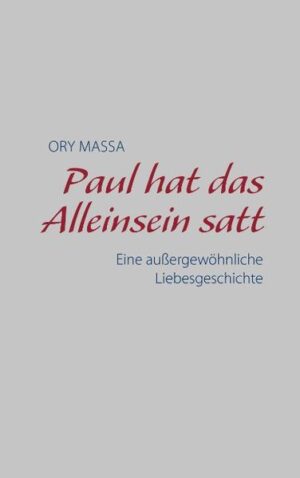 ORY MASSA

Paul hat das Alleinsein satt

Eine außergewöhnliche Liebesgeschichte